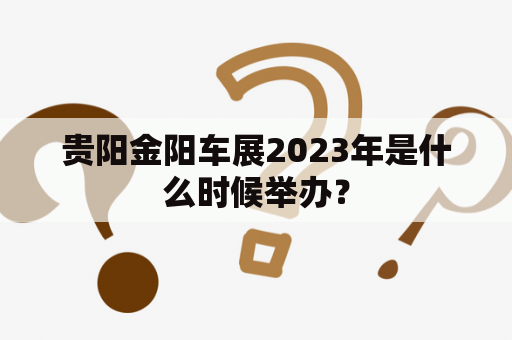 贵阳金阳车展2023年是什么时候举办？